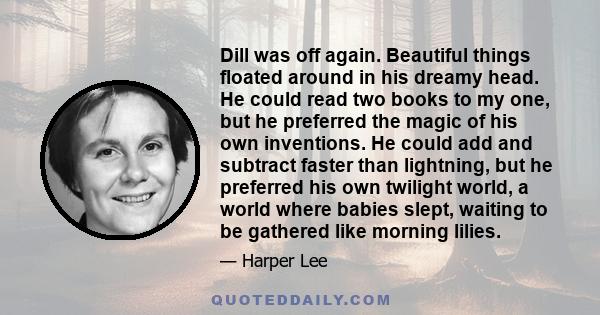 Dill was off again. Beautiful things floated around in his dreamy head. He could read two books to my one, but he preferred the magic of his own inventions. He could add and subtract faster than lightning, but he preferred his own twilight world, a world where babies slept, waiting to be gathered like morning lilies.

— Harper Lee

QUOTEDDAILY.COM